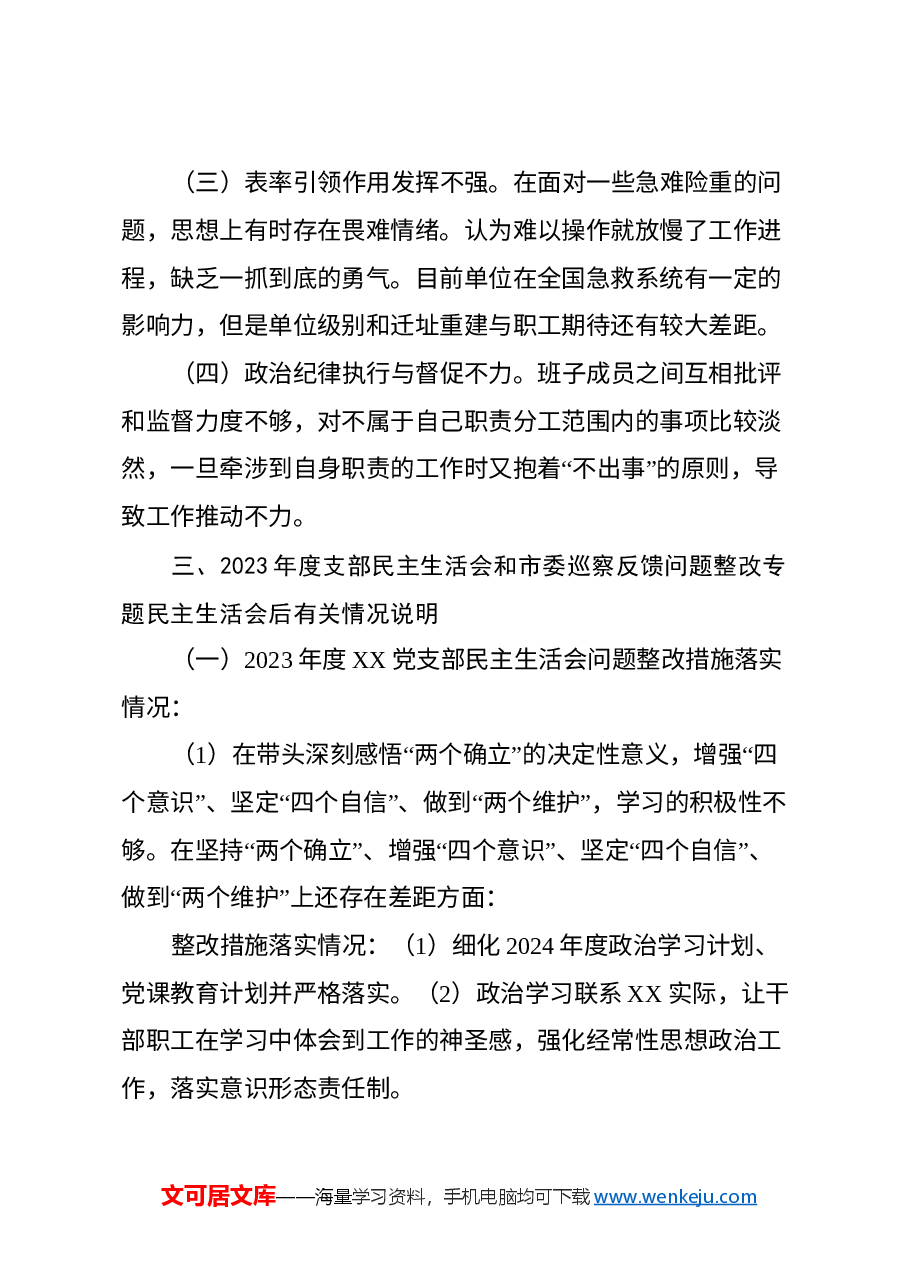 （三）表率引领作用发挥不强。在面对一些急难险重的问题，思想上有时存在畏难情绪。认为难以操作就放慢了工作进程，缺乏一抓到底的勇气。目前单位在全国急救系统有一定的影响力，但是单位级别和迁址重建与职工期待还有较大差距。

（四）政治纪律执行与督促不力。班子成员之间互相批评和监督力度不够，对不属于自己职责分工范围内的事项比较淡然，一旦牵涉到自身职责的工作时又抱着“不出事”的原则，导致工作推动不力。

三、2023年度支部民主生活会和市委巡察反馈问题整改专题民主生活会后有关情况说明

（一）2023年度XX党支部民主生活会问题整改措施落实情况：

（1）在带头深刻感悟“两个确立”的决定性意义，增强“四个意识”、坚定“四个自信”、做到“两个维护”，学习的积极性不够。在坚持“两个确立”、增强“四个意识”、坚定“四个自信”、做到“两个维护”上还存在差距方面：

整改措施落实情况：（1）细化2024年度政治学习计划、党课教育计划并严格落实。（2）政治学习联系XX实际，让干部职工在学习中体会到工作的神圣感，强化经常性思想政治工作，落实意识形态责任制。

文可居文库——海量学习资料，手机电脑均可下载www.wenkeju.com